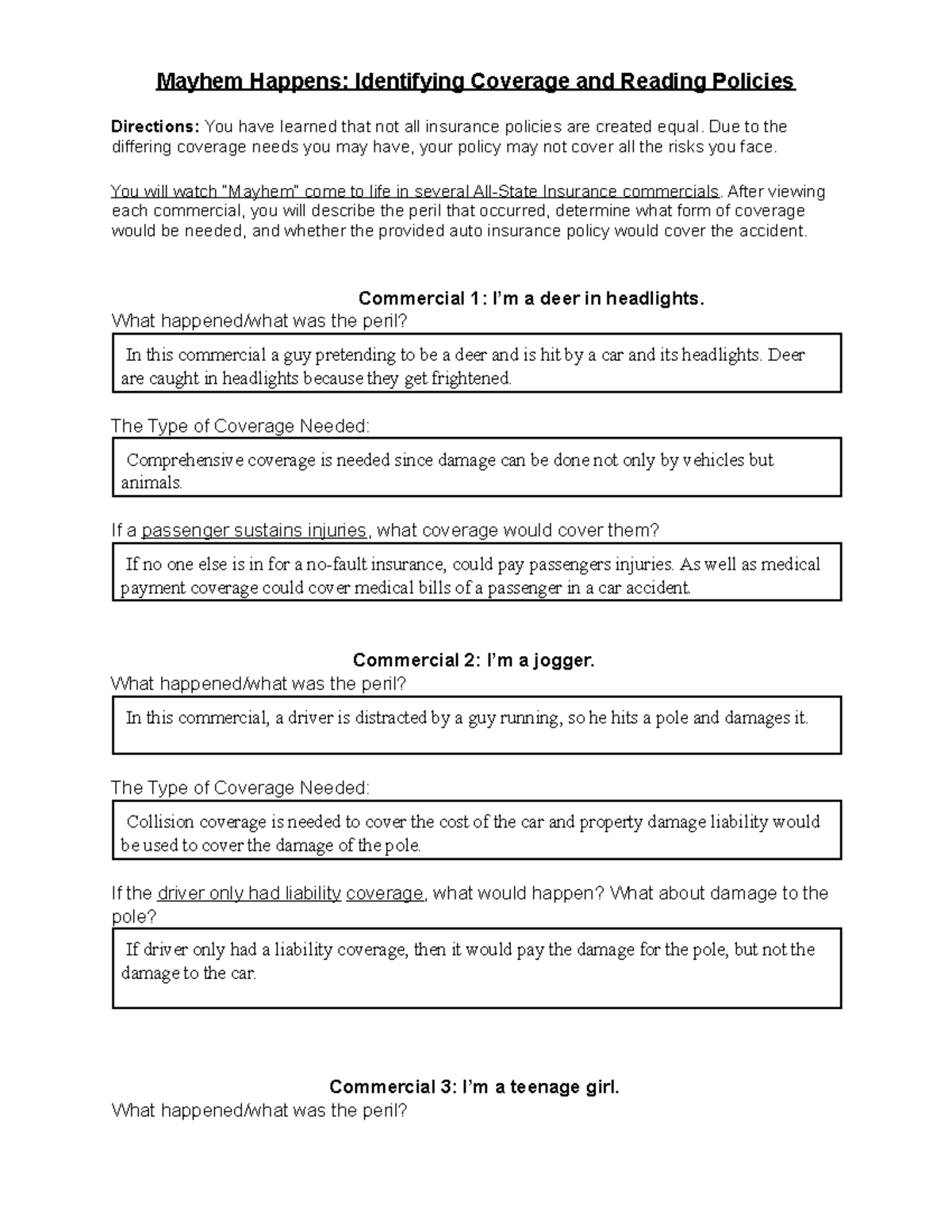 Mayhem Happens: Identifying Coverage and Reading Policies

Directions: You have learned that not all insurance policies are created equal. Due to the differing coverage needs you may have, your policy may not cover all the risks you face.

You will watch "Mayhem" come to life in several All-State Insurance commercials. After viewing each commercial, you will describe the peril that occurred, determine what form of coverage would be needed, and whether the provided auto insurance policy would cover the accident.

Commercial 1: I'm a deer in headlights.
What happened/what was the peril?

In this commercial a guy pretending to be a deer and is hit by a car and its headlights. Deer are caught in headlights because they get frightened.

The Type of Coverage Needed:

Comprehensive coverage is needed since damage can be done not only by vehicles but animals.

If a passenger sustains injuries, what coverage would cover them?

If no one else is in for a no-fault insurance, could pay passengers injuries. As well as medical payment coverage could cover medical bills of a passenger in a car accident.

Commercial 2: I'm a jogger.
What happened/what was the peril?

In this commercial, a driver is distracted by a guy running, so he hits a pole and damages it.

The Type of Coverage Needed:

Collision coverage is needed to cover the cost of the car and property damage liability would be used to cover the damage of the pole.

If the driver only had liability coverage, what would happen? What about damage to the pole?

If driver only had a liability coverage, then it would pay the damage for the pole, but not the damage to the car.

Commercial 3: I'm a teenage girl.
What happened/what was the peril?